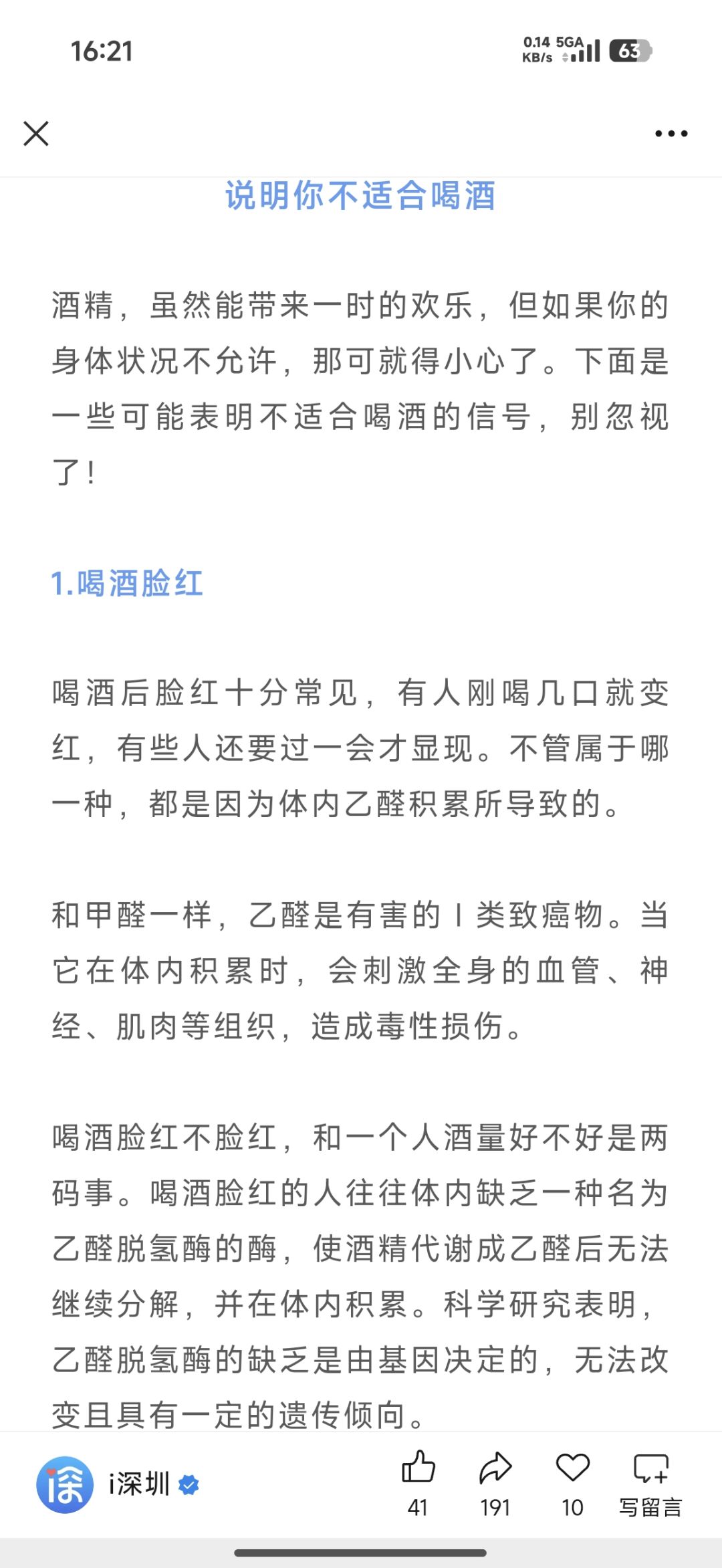 16:21

0.14 KB/s 5GA 63

说明你不适合喝酒

酒精，虽然能带来一时的欢乐，但如果你的身体状况不允许，那可就得小心了。下面是一些可能表明不适合喝酒的信号，别忽视了！

1.喝酒脸红

喝酒后脸红十分常见，有人刚喝几口就变红，有些人还要过一会才显现。不管属于哪一种，都是因为体内乙醛积累所导致的。

和甲醛一样，乙醛是有害的 I 类致癌物。当它在体内积累时，会刺激全身的血管、神经、肌肉等组织，造成毒性损伤。

喝酒脸红不脸红，和一个人酒量好不好是两码事。喝酒脸红的人往往体内缺乏一种名为乙醛脱氢酶的酶，使酒精代谢成乙醛后无法继续分解，并在体内积累。科学研究表明，乙醛脱氢酶的缺乏是由基因决定的，无法改变且具有一定的遗传倾向。

i深圳

41

191

10

写留言